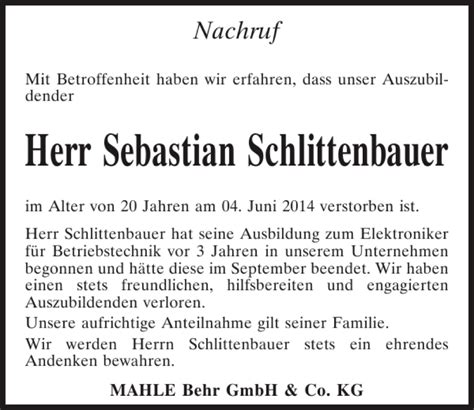 Nachruf

Mit Betroffenheit haben wir erfahren, dass unser Auszubildender

Herr Sebastian Schlittenbauer

im Alter von 20 Jahren am 04. Juni 2014 verstorben ist.

Herr Schlittenbauer hat seine Ausbildung zum Elektroniker für Betriebstechnik vor 3 Jahren in unserem Unternehmen begonnen und hätte diese im September beendet. Wir haben einen stets freundlichen, hilfsbereiten und engagierten Auszubildenden verloren.

Unsere aufrichtige Anteilnahme gilt seiner Familie.

Wir werden Herrn Schlittenbauer stets ein ehrendes Andenken bewahren.

MAHLE Behr GmbH & Co. KG